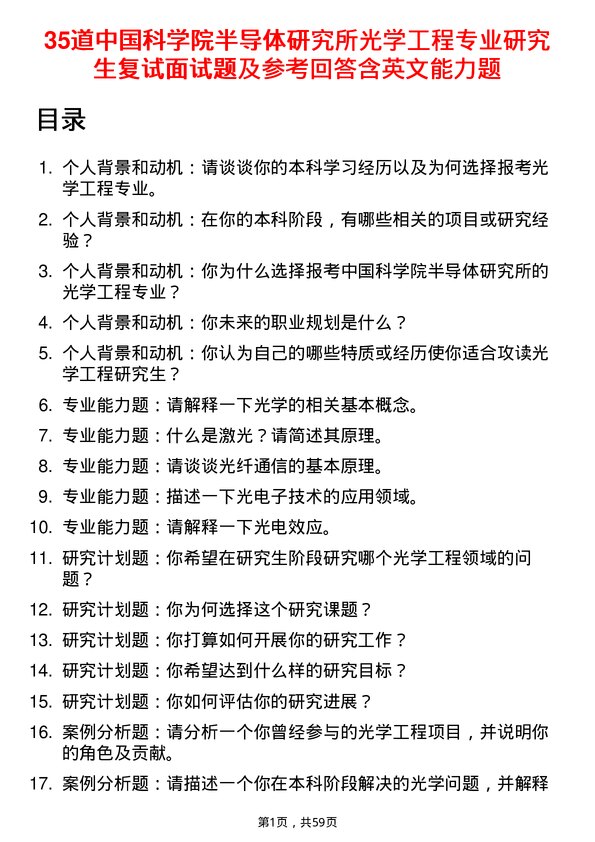 35道中国科学院半导体研究所光学工程专业研究生复试面试题及参考回答含英文能力题

目录

1. 个人背景和动机：请谈谈你的本科学习经历以及为何选择报考光学工程专业。

2. 个人背景和动机：在你的本科阶段，有哪些相关的项目或研究经验？

3. 个人背景和动机：你为什么选择报考中国科学院半导体研究所的光学工程专业？

4. 个人背景和动机：你未来的职业规划是什么？

5. 个人背景和动机：你认为自己的哪些特质或经历使你适合攻读光学工程研究生？

6. 专业能力题：请解释一下光学的相关基本概念。

7. 专业能力题：什么是激光？请简述其原理。

8. 专业能力题：请谈谈光纤通信的基本原理。

9. 专业能力题：描述一下光电子技术的应用领域。

10. 专业能力题：请解释一下光电效应。

11. 研究计划题：你希望在研究生阶段研究哪个光学工程领域的问题？

12. 研究计划题：你为何选择这个研究课题？

13. 研究计划题：你打算如何开展你的研究工作？

14. 研究计划题：你希望达到什么样的研究目标？

15. 研究计划题：你如何评估你的研究进展？

16. 案例分析题：请分析一个你曾经参与的光学工程项目，并说明你的角色及贡献。

17. 案例分析题：请描述一个你在本科阶段解决的光学问题，并解释

第1页，共59页